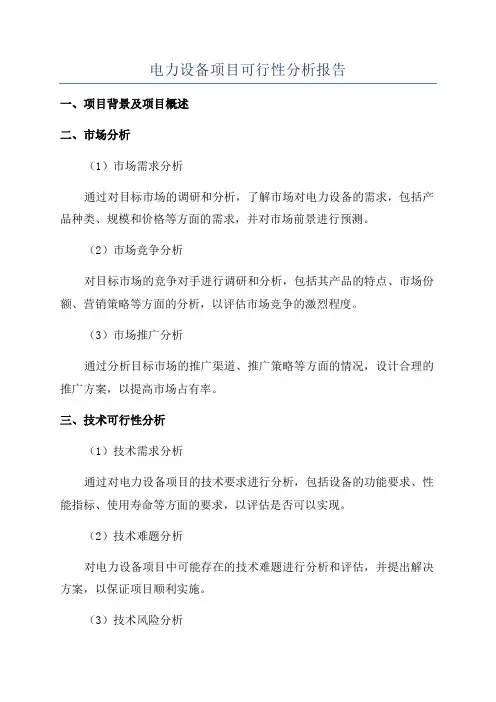 电力设备项目可行性分析报告

一、项目背景及项目概述

二、市场分析

（1）市场需求分析

通过对目标市场的调研和分析，了解市场对电力设备的需求，包括产品种类、规模和价格等方面的需求，并对市场前景进行预测。

（2）市场竞争分析

对目标市场的竞争对手进行调研和分析，包括其产品的特点、市场份额、营销策略等方面的分析，以评估市场竞争的激烈程度。

（3）市场推广分析

通过分析目标市场的推广渠道、推广策略等方面的情况，设计合理的推广方案，以提高市场占有率。

三、技术可行性分析

（1）技术需求分析

通过对电力设备项目的技术要求进行分析，包括设备的功能要求、性能指标、使用寿命等方面的要求，以评估是否可以实现。

（2）技术难题分析

对电力设备项目中可能存在的技术难题进行分析和评估，并提出解决方案，以保证项目顺利实施。

（3）技术风险分析